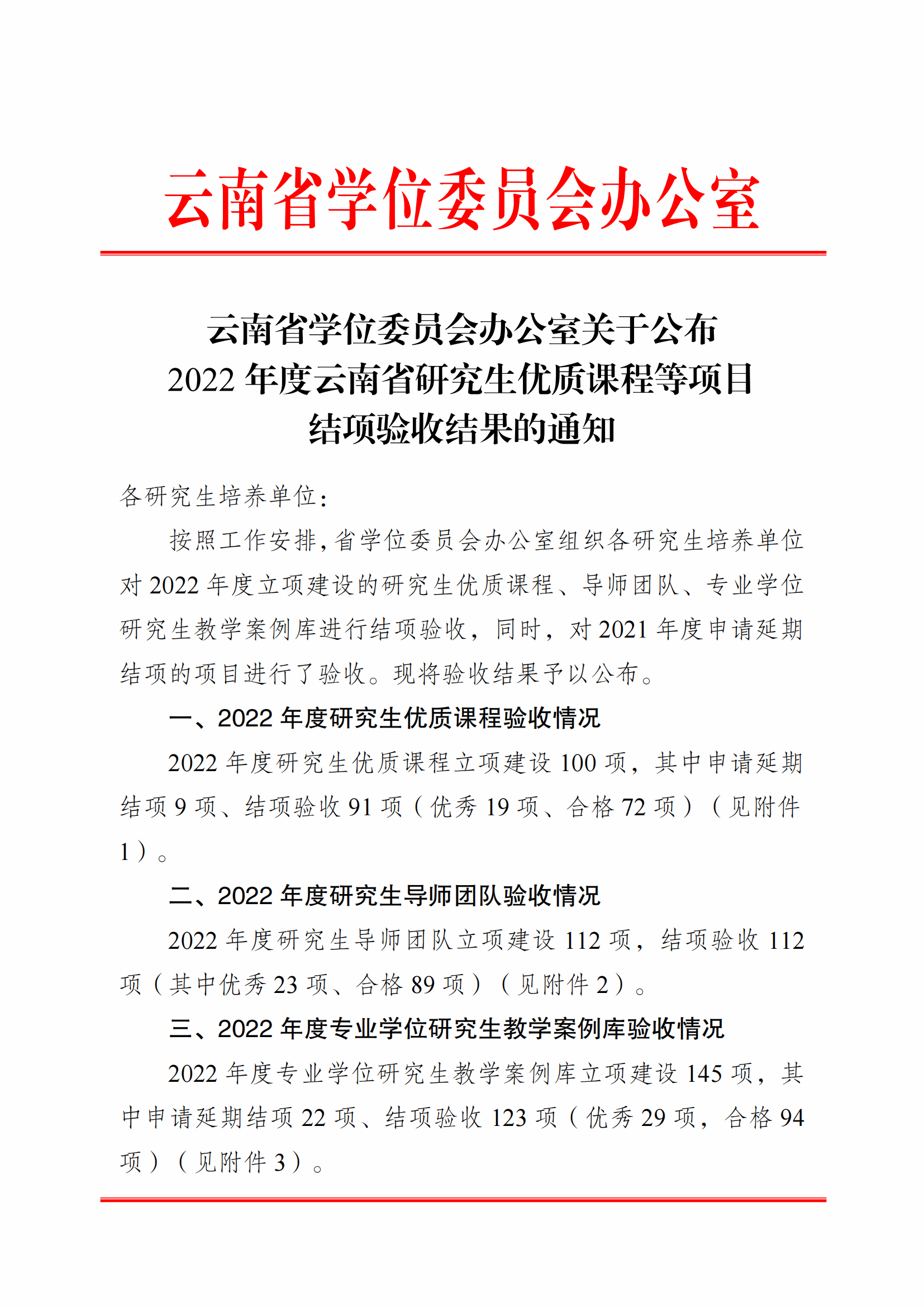 云南省学位委员会办公室

云南省学位委员会办公室关于公布
2022 年度云南省研究生优质课程等项目
结项验收结果的通知

各研究生培养单位：

按照工作安排，省学位委员会办公室组织各研究生培养单位对 2022 年度立项建设的研究生优质课程、导师团队、专业学位研究生教学案例库进行结项验收，同时，对 2021 年度申请延期结项的项目进行了验收。现将验收结果予以公布。

一、2022 年度研究生优质课程验收情况

2022 年度研究生优质课程立项建设 100 项，其中申请延期结项 9 项、结项验收 91 项（优秀 19 项、合格 72 项）（见附件 1）。

二、2022 年度研究生导师团队验收情况

2022 年度研究生导师团队立项建设 112 项，结项验收 112 项（其中优秀 23 项、合格 89 项）（见附件 2）。

三、2022 年度专业学位研究生教学案例库验收情况

2022 年度专业学位研究生教学案例库立项建设 145 项，其中申请延期结项 22 项、结项验收 123 项（优秀 29 项，合格 94 项）（见附件 3）。